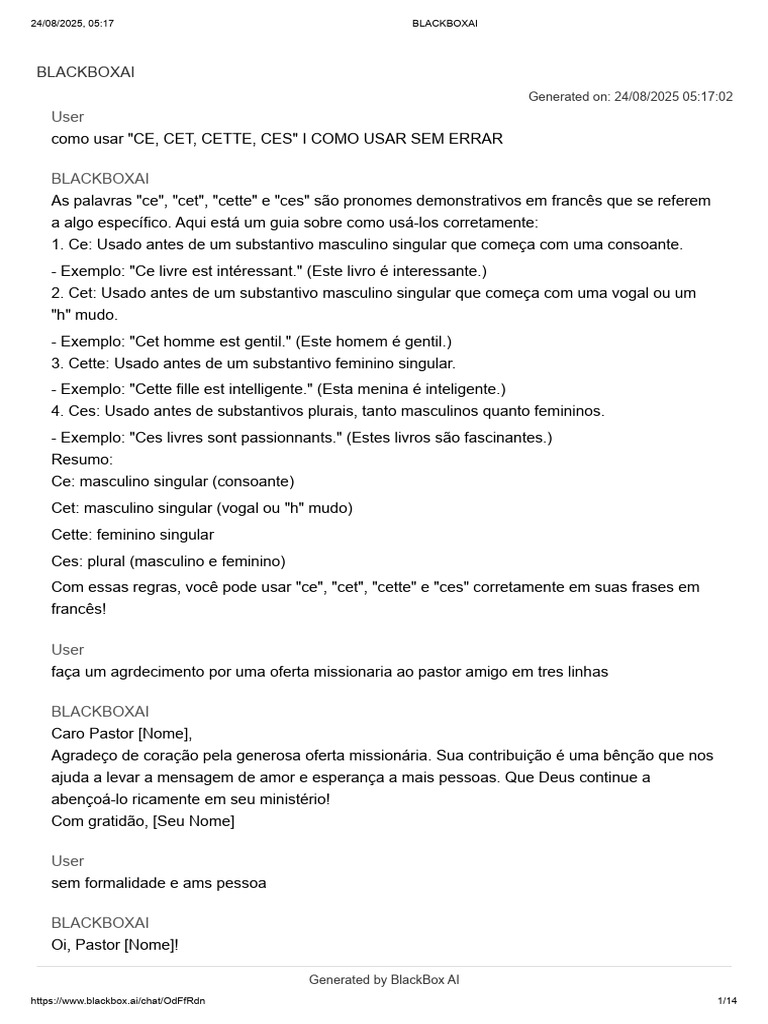 24/08/2025, 05:17 BLACKBOXAI

BLACKBOXAI

Generated on: 24/08/2025 05:17:02

User
como usar "CE, CET, CETTE, CES" I COMO USAR SEM ERRAR

BLACKBOXAI
As palavras "ce", "cet", "cette" e "ces" são pronomes demonstrativos em francês que se referem a algo específico. Aqui está um guia sobre como usá-los corretamente:
1. Ce: Usado antes de um substantivo masculino singular que começa com uma consoante.
- Exemplo: "Ce livre est intéressant." (Este livro é interessante.)
2. Cet: Usado antes de um substantivo masculino singular que começa com uma vogal ou um "h" mudo.
- Exemplo: "Cet homme est gentil." (Este homem é gentil.)
3. Cette: Usado antes de um substantivo feminino singular.
- Exemplo: "Cette fille est intelligente." (Esta menina é inteligente.)
4. Ces: Usado antes de substantivos plurais, tanto masculinos quanto femininos.
- Exemplo: "Ces livres sont passionnants." (Estes livros são fascinantes.)
Resumo:
Ce: masculino singular (consoante)
Cet: masculino singular (vogal ou "h" mudo)
Cette: feminino singular
Ces: plural (masculino e feminino)
Com essas regras, você pode usar "ce", "cet", "cette" e "ces" corretamente em suas frases em francês!

User
faça um agrdecimento por uma oferta missionaria ao pastor amigo em tres linhas

BLACKBOXAI
Caro Pastor [Nome],
Agradeço de coração pela generosa oferta missionária. Sua contribuição é uma bênção que nos ajuda a levar a mensagem de amor e esperança a mais pessoas. Que Deus continue a abençoá-lo ricamente em seu ministério!
Com gratidão, [Seu Nome]

User
sem formalidade e ams pessoa

BLACKBOXAI
Oi, Pastor [Nome]!

Generated by BlackBox AI

https://www.blackbox.ai/chat/OdFfRdn 1/14